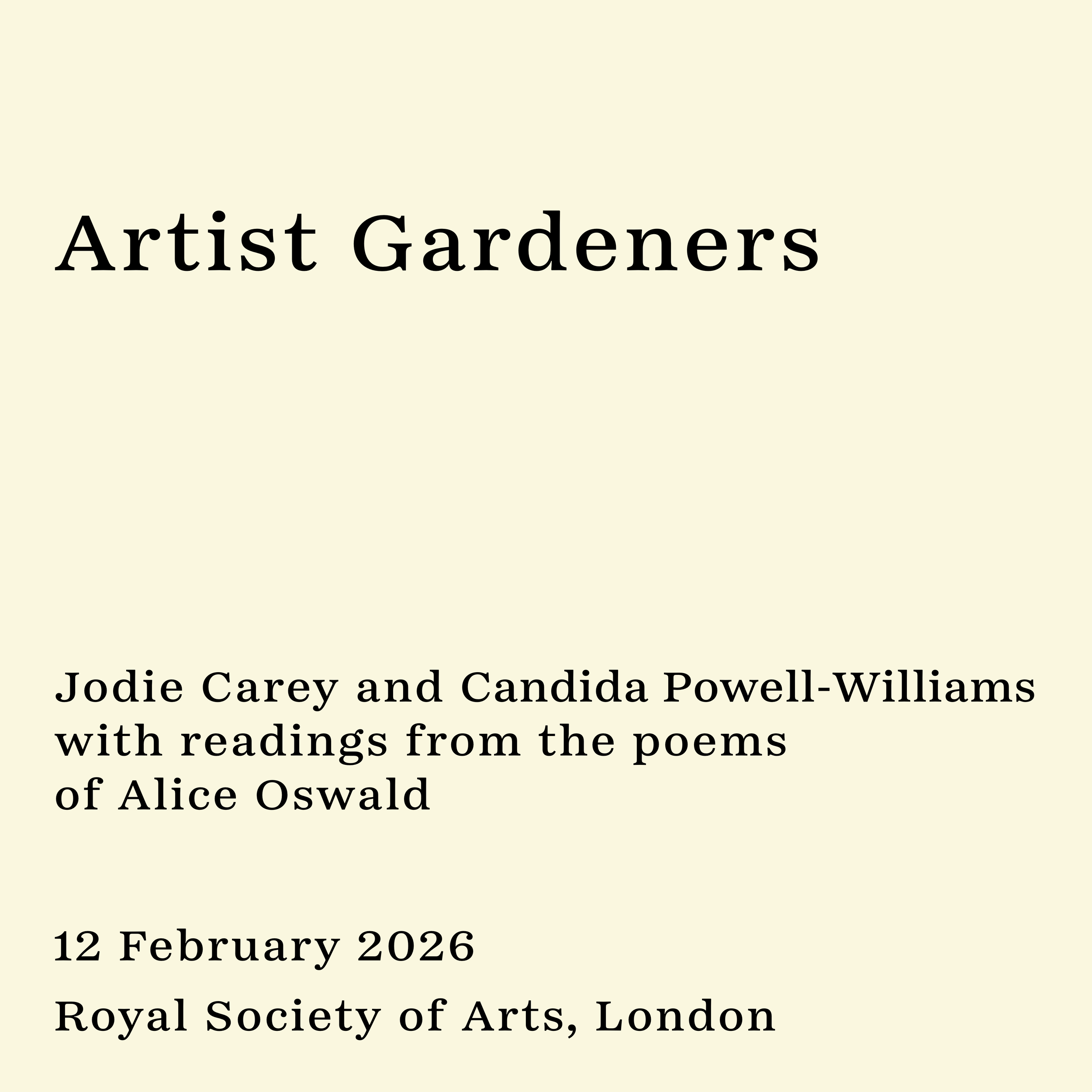 Artist Gardeners

Jodie Carey and Candida Powell-Williams with readings from the poems of Alice Oswald

12 February 2026

Royal Society of Arts, London